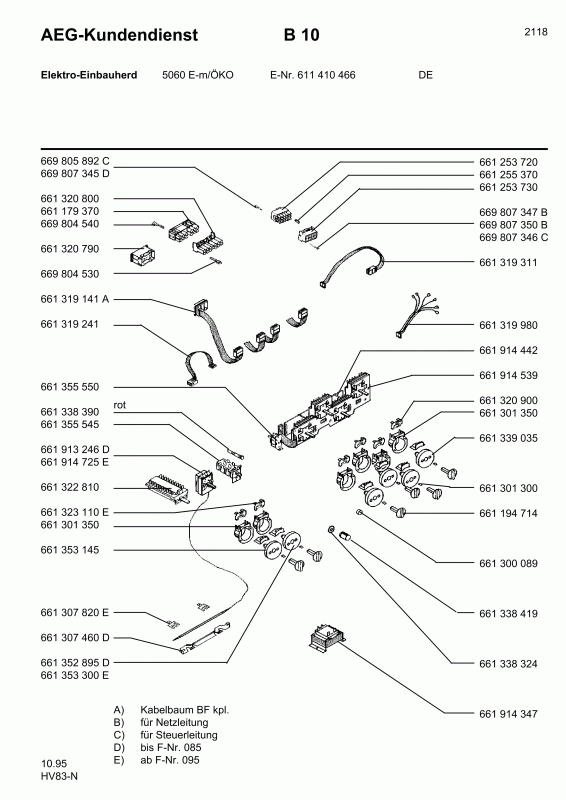 AEG-Kundendienst B 10 2118

Elektro-Einbauherd 5060 E-m/ÖKO E-Nr. 611 410 466 DE

669 805 892 C
669 807 345 D
661 320 800
661 179 370
669 804 540
661 320 790
669 804 530
661 319 141 A
661 319 241
661 355 550
661 338 390
rot
661 355 545
661 913 246 D
661 914 725 E
661 322 810
661 323 110 E
661 301 350
661 353 145
661 307 820 E
661 307 460 D
661 352 895 D
661 353 300 E

661 253 720
661 255 370
661 253 730
669 807 347 B
669 807 350 B
669 807 346 C
661 319 311
661 319 980
661 914 442
661 914 539
661 320 900
661 301 350
661 339 035
661 301 300
661 194 714
661 300 089
661 338 419
661 338 324
661 914 347

A) Kabelbaum BF kpl.
B) für Netzleitung
C) für Steuerleitung
D) bis F-Nr. 085
E) ab F-Nr. 095

10.95
HV83-N